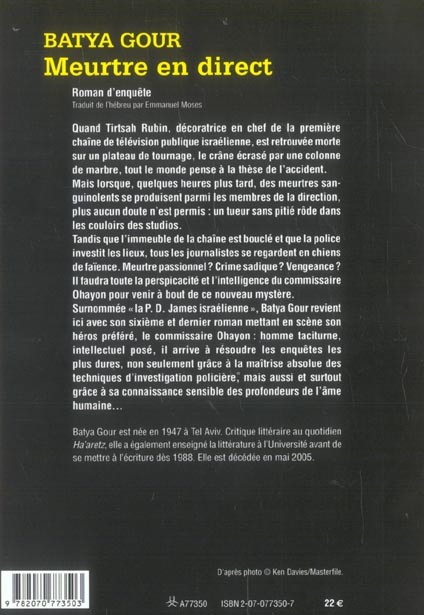 BATYA GOUR
Meurtre en direct

Roman d'enquête
Traduit de l'hébreu par Emmanuel Moses

Quand Tirtsah Rubin, décoratrice en chef de la première chaîne de télévision publique israélienne, est retrouvée morte sur un plateau de tournage, le crâne écrasé par une colonne de marbre, tout le monde pense à la thèse de l'accident. Mais lorsque, quelques heures plus tard, des meurtres sanguinolents se produisent parmi les membres de la direction, plus aucun doute n'est permis : un tueur sans pitié rôde dans les couloirs des studios.
Tandis que l'immeuble de la chaîne est bouclé et que la police investit les lieux, tous les journalistes se regardent en chiens de faïence. Meurtre passionnel ? Crime sadique ? Vengeance ? Il faudra toute la perspicacité et l'intelligence du commissaire Ohayon pour venir à bout de ce nouveau mystère.
Surnommée « la P. D. James israélienne », Batya Gour revient ici avec son sixième et dernier roman mettant en scène son héros préféré, le commissaire Ohayon : homme taciturne, intellectuel posé, il arrive à résoudre les enquêtes les plus dures, non seulement grâce à la maîtrise absolue des techniques d'investigation policière, mais aussi et surtout grâce à sa connaissance sensible des profondeurs de l'âme humaine...

Batya Gour est née en 1947 à Tel Aviv. Critique littéraire au quotidien Ha'aretz, elle a également enseigné la littérature à l'Université avant de se mettre à l'écriture dès 1988. Elle est décédée en mai 2005.

D'après photo © Ken Davies/Masterfile.

9 782070 773503

A77350 ISBN 2-07-077350-7 22 €